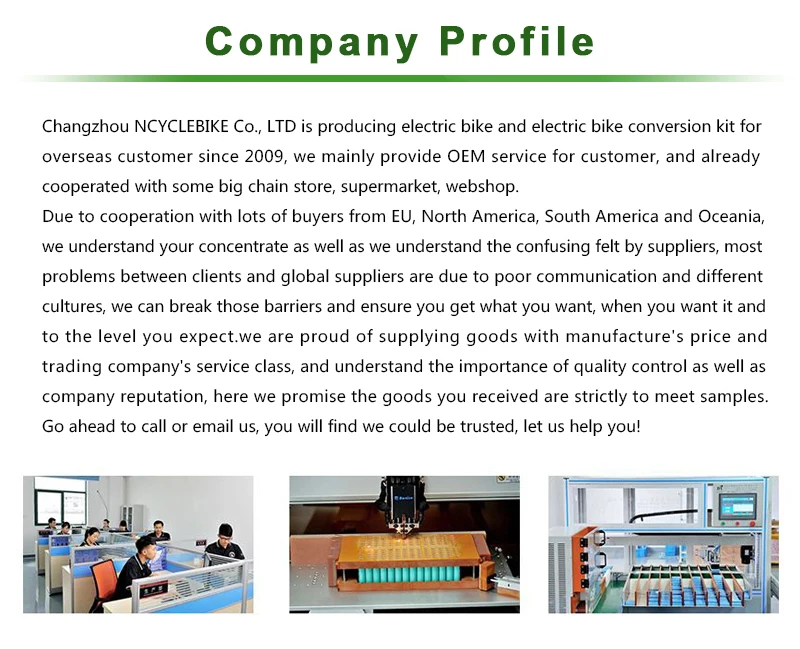 Company Profile

Changzhou NCYCLEBIKE Co., LTD is producing electric bike and electric bike conversion kit for overseas customer since 2009, we mainly provide OEM service for customer, and already cooperated with some big chain store, supermarket, webshop.

Due to cooperation with lots of buyers from EU, North America, South America and Oceania, we understand your concentrate as well as we understand the confusing felt by suppliers, most problems between clients and global suppliers are due to poor communication and different cultures, we can break those barriers and ensure you get what you want, when you want it and to the level you expect.we are proud of supplying goods with manufacture's price and trading company's service class, and understand the importance of quality control as well as company reputation, here we promise the goods you received are strictly to meet samples. Go ahead to call or email us, you will find we could be trusted, let us help you!